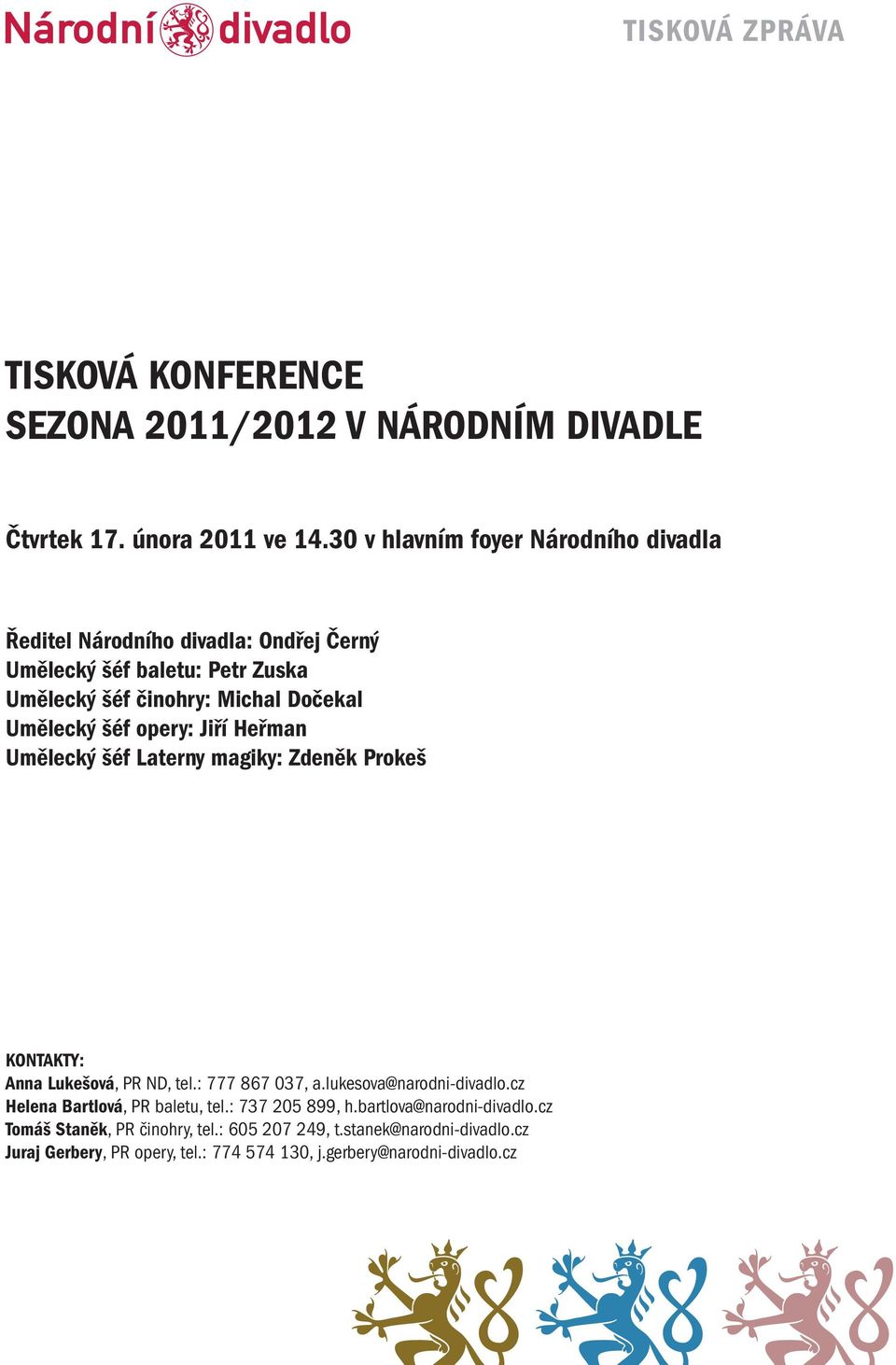 Národní divadlo

TISKOVÁ ZPRÁVA

TISKOVÁ KONFERENCE
SEZONA 2011/2012 V NÁRODNÍM DIVADLE

Čtvrtek 17. února 2011 ve 14.30 v hlavním foyer Národního divadla

Ředitel Národního divadla: Ondřej Černý
Umělecký šéf baletu: Petr Zuska
Umělecký šéf činohry: Michal Dočekal
Umělecký šéf opery: Jiří Heřman
Umělecký šéf Laterny magiky: Zdeněk Prokeš

KONTAKTY:
Anna Lukešová, PR ND, tel.: 777 867 037, a.lukesova@narodni-divadlo.cz
Helena Bartlová, PR baletu, tel.: 737 205 899, h.bartlova@narodni-divadlo.cz
Tomáš Staněk, PR činohry, tel.: 605 207 249, t.stanek@narodni-divadlo.cz
Juraj Gerbery, PR opery, tel.: 774 574 130, j.gerbery@narodni-divadlo.cz